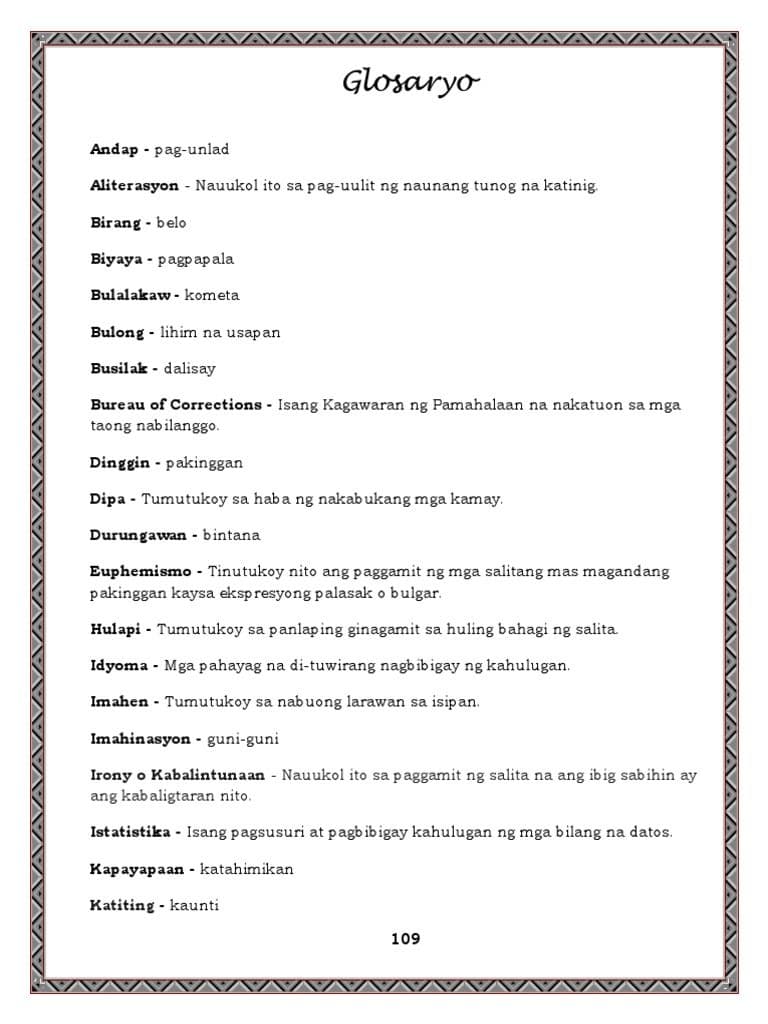 Glosaryo

Andap - pag-unlad

Aliterasyon - Nauukol ito sa pag-uulit ng naunang tunog na katinig.

Birang - belo

Biyaya - pagpapala

Bulalakaw - kometa

Bulong - lihim na usapan

Busilak - dalisay

Bureau of Corrections - Isang Kagawaran ng Pamahalaan na nakatuon sa mga taong nabilanggo.

Dinggin - pakinggan

Dipa - Tumutukoy sa haba ng nakabukang mga kamay.

Durungawan - bintana

Euphemismo - Tinutukoy nito ang paggamit ng mga salitang mas magandang pakinggan kaysa ekspresyong palasak o bulgar.

Hulapi - Tumutukoy sa panlaping ginagamit sa huling bahagi ng salita.

Idyoma - Mga pahayag na di-tuwirang nagbibigay ng kahulugan.

Imahen - Tumutukoy sa nabuong larawan sa isipan.

Imahinasyon - guni-guni

Irony o Kabalintunaan - Nauukol ito sa paggamit ng salita na ang ibig sabihin ay ang kabaligtaran nito.

Istatistika - Isang pagsusuri at pagbibigay kahulugan ng mga bilang na datos.

Kapayapaan - katahimikan

Katiting - kaunti

109